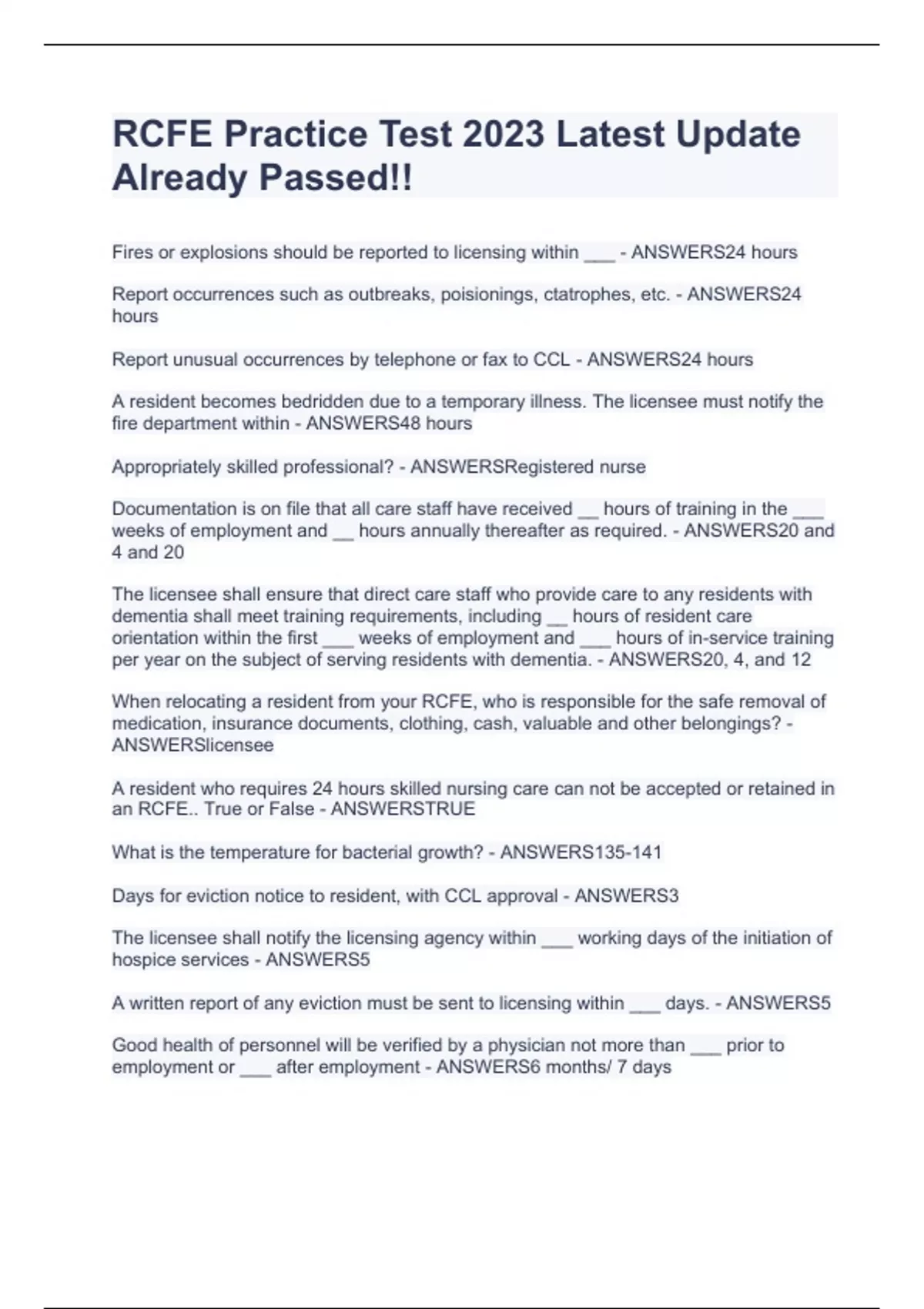 RCFE Practice Test 2023 Latest Update Already Passed!!

Fires or explosions should be reported to licensing within ___ - ANSWERS24 hours

Report occurrences such as outbreaks, poisionings, ctatrophes, etc. - ANSWERS24 hours

Report unusual occurrences by telephone or fax to CCL - ANSWERS24 hours

A resident becomes bedridden due to a temporary illness. The licensee must notify the fire department within - ANSWERS48 hours

Appropriately skilled professional? - ANSWERSRegistered nurse

Documentation is on file that all care staff have received __ hours of training in the ___ weeks of employment and __ hours annually thereafter as required. - ANSWERS20 and 4 and 20

The licensee shall ensure that direct care staff who provide care to any residents with dementia shall meet training requirements, including __ hours of resident care orientation within the first ___ weeks of employment and ___ hours of in-service training per year on the subject of serving residents with dementia. - ANSWERS20, 4, and 12

When relocating a resident from your RCFE, who is responsible for the safe removal of medication, insurance documents, clothing, cash, valuable and other belongings? - ANSWERSlicensee

A resident who requires 24 hours skilled nursing care can not be accepted or retained in an RCFE.. True or False - ANSWERSTRUE

What is the temperature for bacterial growth? - ANSWERS135-141

Days for eviction notice to resident, with CCL approval - ANSWERS3

The licensee shall notify the licensing agency within ___ working days of the initiation of hospice services - ANSWERS5

A written report of any eviction must be sent to licensing within ___ days. - ANSWERS5

Good health of personnel will be verified by a physician not more than ___ prior to employment or ___ after employment - ANSWERS6 months/ 7 days